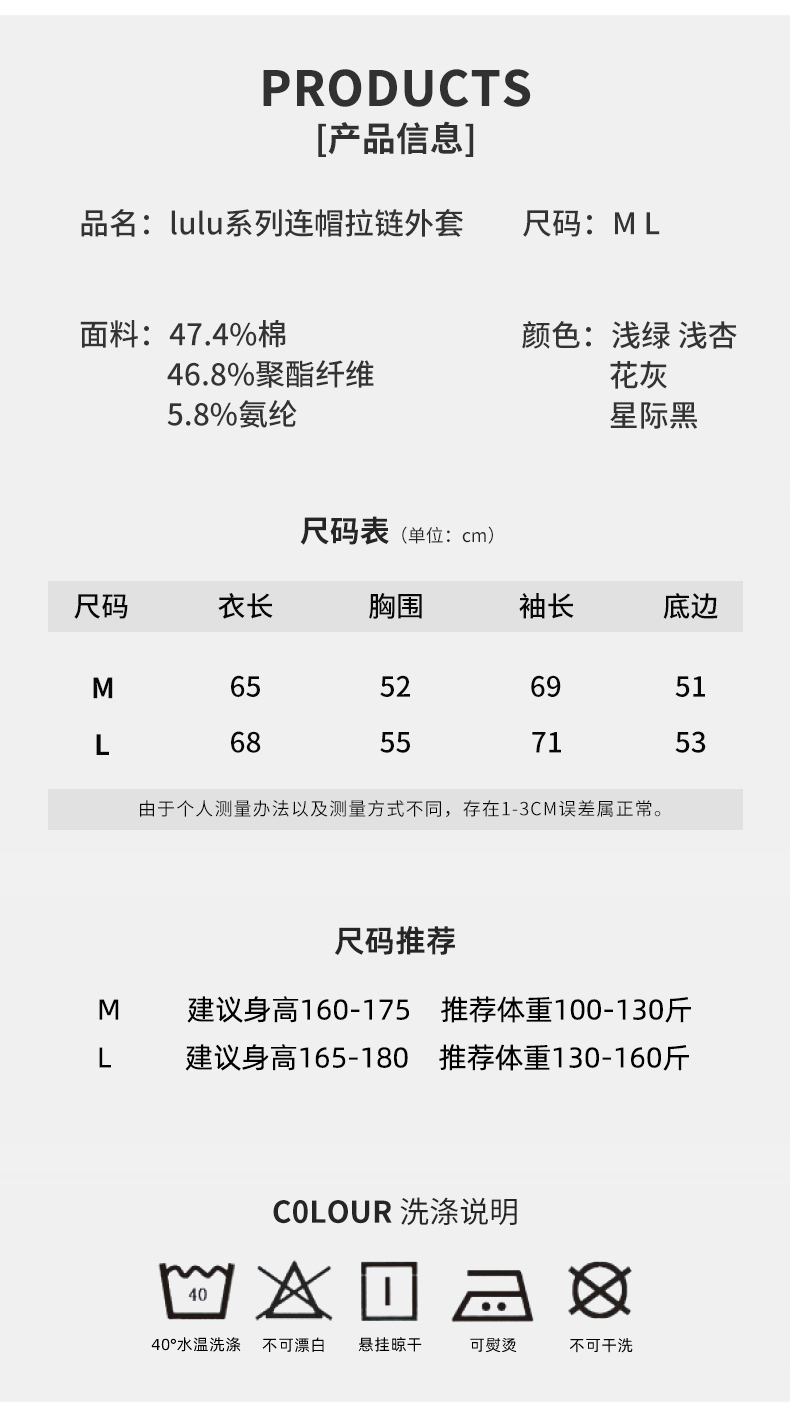 PRODUCTS
[产品信息]

品名：lulu系列连帽拉链外套

尺码：M L

面料：47.4%棉
46.8%聚酯纤维
5.8%氨纶

颜色：浅绿 浅杏
花灰
星际黑

尺码表（单位：cm）

| 尺码 | 衣长 | 胸围 | 袖长 | 底边 |
|---|---|---|---|---|
| M | 65 | 52 | 69 | 51 |
| L | 68 | 55 | 71 | 53 |

由于个人测量办法以及测量方式不同，存在1-3CM误差属正常。

尺码推荐

M 建议身高160-175 推荐体重100-130斤
L 建议身高165-180 推荐体重130-160斤

C0LOUR 洗涤说明

40

40°水温洗涤 不可漂白 悬挂晾干 可熨烫 不可干洗